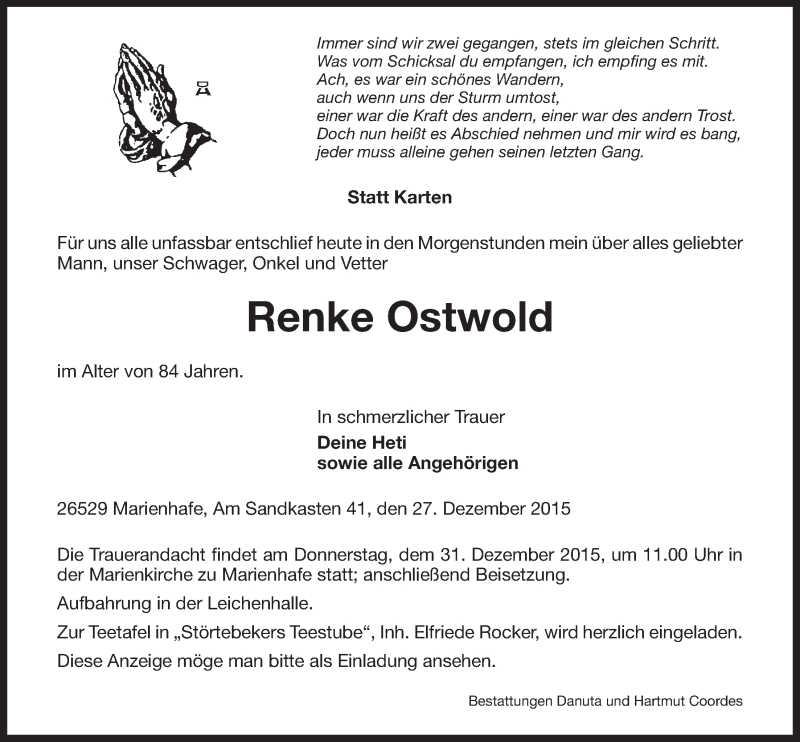 Immer sind wir zwei gegangen, stets im gleichen Schritt.
Was vom Schicksal du empfangen, ich empfing es mit.
Ach, es war ein schönes Wandern,
auch wenn uns der Sturm umtost,
einer war die Kraft des andern, einer war des andern Trost.
Doch nun heißt es Abschied nehmen und mir wird es bang,
jeder muss alleine gehen seinen letzten Gang.

Statt Karten

Für uns alle unfassbar entschlief heute in den Morgenstunden mein über alles geliebter Mann, unser Schwager, Onkel und Vetter

Renke Ostwold

im Alter von 84 Jahren.

In schmerzlicher Trauer
Deine Heti
sowie alle Angehörigen

26529 Marienhafe, Am Sandkasten 41, den 27. Dezember 2015

Die Trauerandacht findet am Donnerstag, dem 31. Dezember 2015, um 11.00 Uhr in der Marienkirche zu Marienhafe statt; anschließend Beisetzung.

Aufbahrung in der Leichenhalle.

Zur Teetafel in „Störtebekers Teestube“, Inh. Elfriede Rocker, wird herzlich eingeladen.

Diese Anzeige möge man bitte als Einladung ansehen.

Bestattungen Danuta und Hartmut Coordes